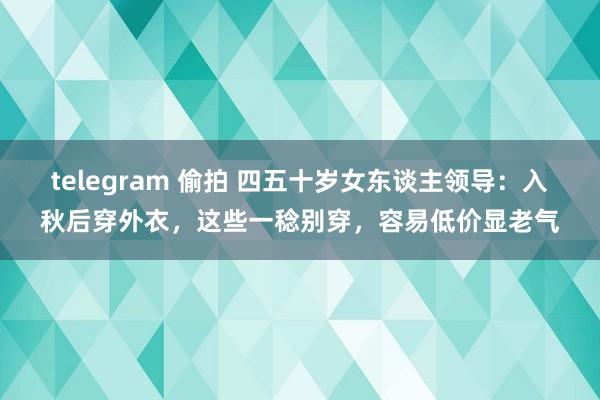 telegram 偷拍 四五十岁女东谈主领导：入秋后穿外衣，这些一稔别穿，容易低价显老气